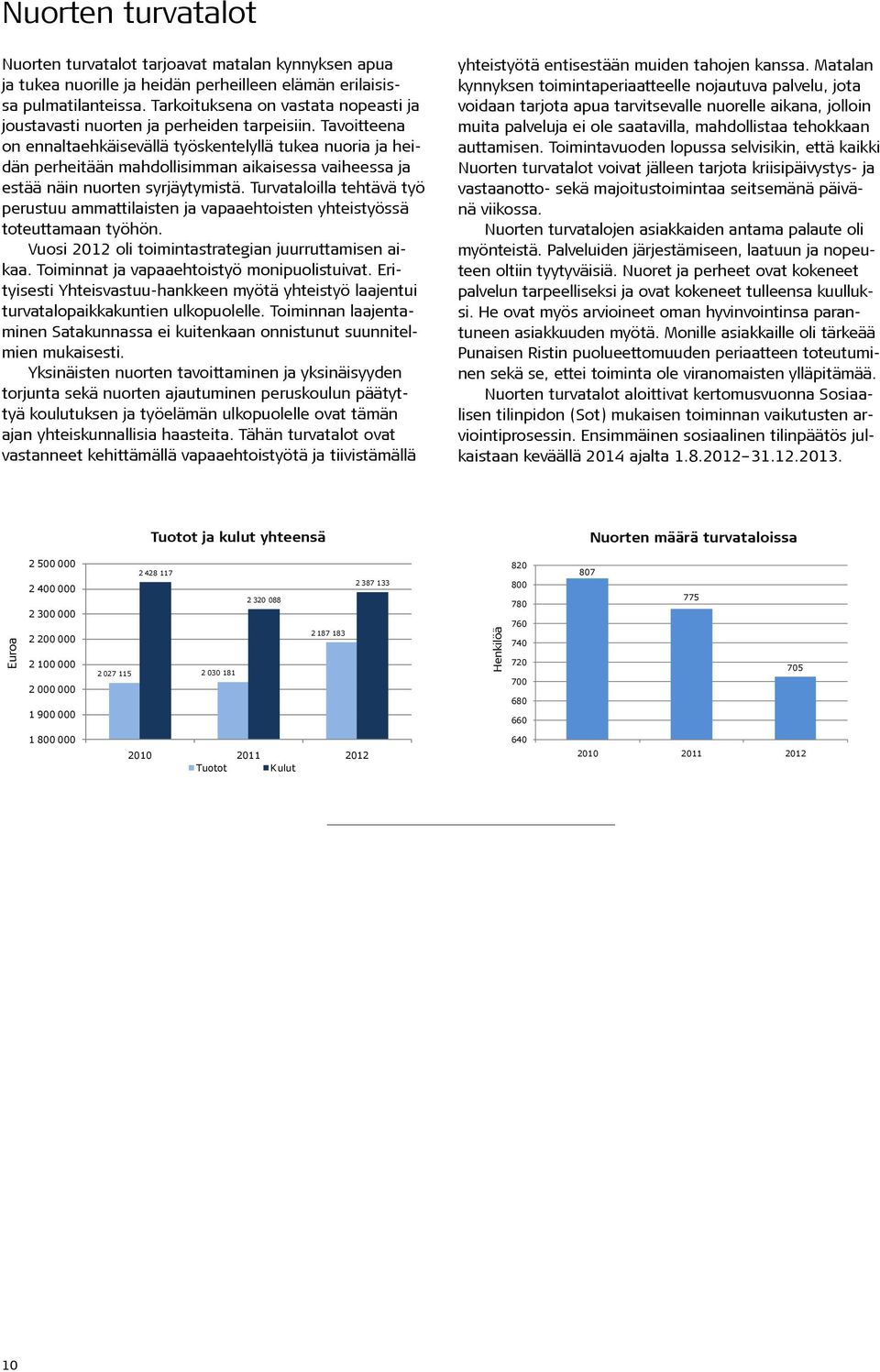 Nuorten turvatalot

Nuorten turvatalot tarjoavat matalan kynnyksen apua ja tukea nuorille ja heidän perheilleen elämän erilaisissa pulmatilanteissa. Tarkoituksena on vastata nopeasti ja joustavasti nuorten ja perheiden tarpeisiin. Tavoitteena on ennaltaehkäisevällä työskentelyllä tukea nuoria ja heidän perheitään mahdollisimman aikaisessa vaiheessa ja estää näin nuorten syrjäytymistä. Turvataloilla tehtävä työ perustuu ammattilaisten ja vapaaehtoisten yhteistyössä toteuttamaan työhön.

Vuosi 2012 oli toimintastrategian juurruttamisen aikaa. Toiminnat ja vapaaehtoistyö monipuolistuivat. Erityisesti Yhteisvastuu-hankkeen myötä yhteistyö laajentui turvatalopaikkakuntien ulkopuolelle. Toiminnan laajentaminen Satakunnassa ei kuitenkaan onnistunut suunnitelmien mukaisesti.

Yksinäisten nuorten tavoittaminen ja yksinäisyyden torjunta sekä nuorten ajautuminen peruskoulun päätyttyä koulutuksen ja työelämän ulkopuolelle ovat tämän ajan yhteiskunnallisia haasteita. Tähän turvatalot ovat vastanneet kehittämällä vapaaehtoistyötä ja tiivistämällä yhteistyötä entisestään muiden tahojen kanssa. Matalan kynnyksen toimintaperiaatteelle nojautuva palvelu, jota voidaan tarjota apua tarvitsevalle nuorelle aikana, jolloin muita palveluja ei ole saatavilla, mahdollistaa tehokkaan auttamisen. Toimintavuoden lopussa selvisikin, että kaikki Nuorten turvatalot voivat jälleen tarjota kriisipäivystys- ja vastaanotto- sekä majoitustoimintaa seitsemänä päivänä viikossa.

Nuorten turvatalojen asiakkaiden antama palaute oli myönteistä. Palveluiden järjestämiseen, laatuun ja nopeuteen oltiin tyytyväisiä. Nuoret ja perheet ovat kokeneet palvelun tarpeelliseksi ja ovat kokeneet tulleensa kuulluksi. He ovat myös arvioineet oman hyvinvointinsa parantuneen asiakkuuden myötä. Monille asiakkaille oli tärkeää Punaisen Ristin puolueettomuuden periaatteen toteutuminen sekä se, ettei toiminta ole viranomaisten ylläpitämää.

Nuorten turvatalot aloittivat kertomusvuonna Sosiaalisen tilinpidon (Sot) mukaisen toiminnan vaikutusten arviointiprosessin. Ensimmäinen sosiaalinen tilinpäätös julkaistaan keväällä 2014 ajalta 1.8.2012–31.12.2013.

Tuotot ja kulut yhteensä

Euroa

2 500 000
2 400 000
2 300 000
2 200 000
2 100 000
2 000 000
1 900 000
1 800 000

2 027 115
2 428 117
2 030 181
2 320 088
2 187 183
2 387 133

2010 2011 2012

Tuotot Kulut

Nuorten määrä turvataloissa

Henkilöä

820
800
780
760
740
720
700
680
660
640

807
775
705

2010 2011 2012

10